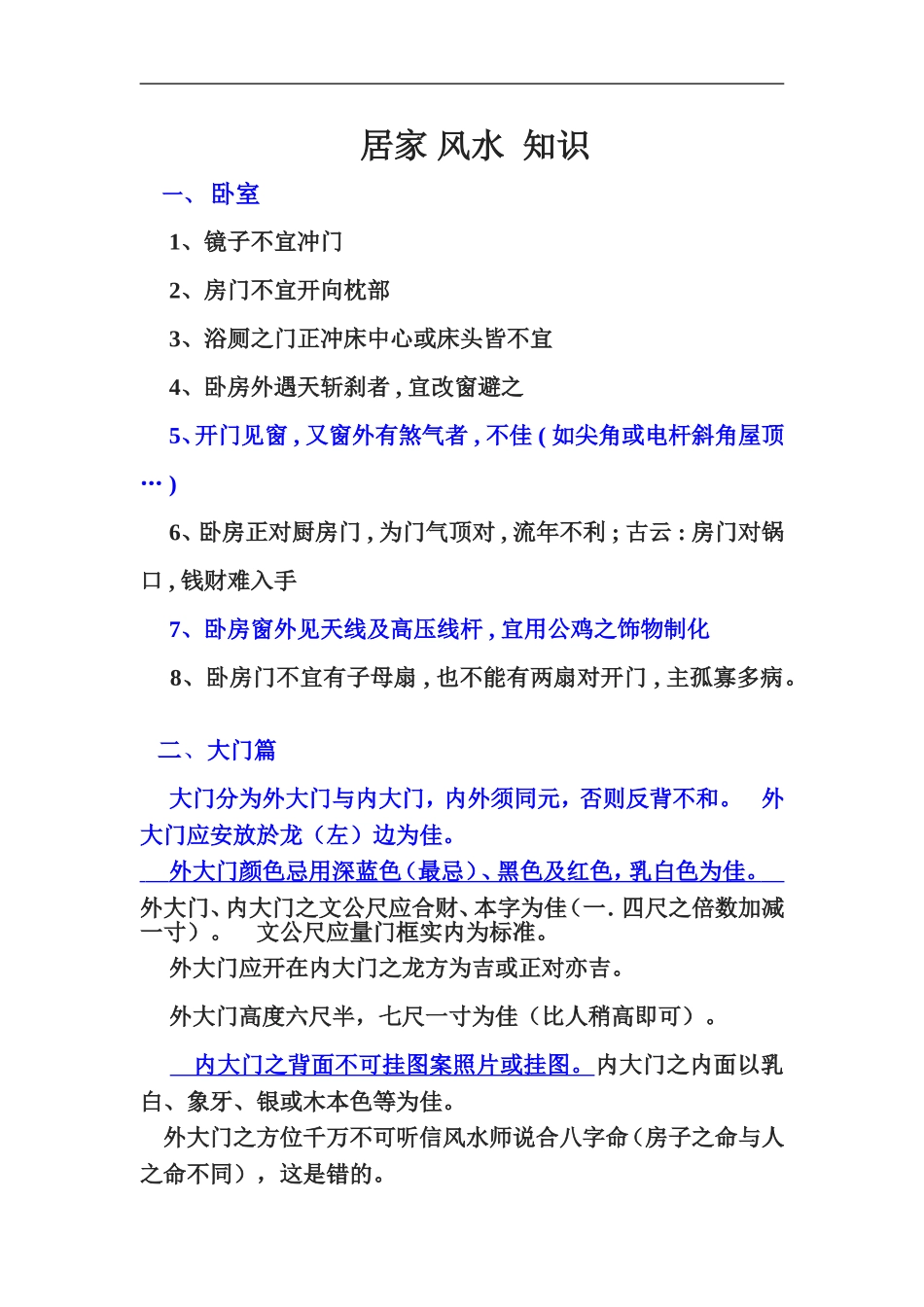 居家 风水 知识

一、卧室

1、镜子不宜冲门

2、房门不宜开向枕部

3、浴厕之门正冲床中心或床头皆不宜

4、卧房外遇天斩刹者，宜改窗避之

5、开门见窗，又窗外有煞气者，不佳(如尖角或电杆斜角屋顶…)

6、卧房正对厨房门，为门气顶对，流年不利；古云：房门对锅口，钱财难入手

7、卧房窗外见天线及高压线杆，宜用公鸡之饰物制化

8、卧房门不宜有子母扇，也不能有两扇对开门，主孤寡多病。

二、大门篇

大门分为外大门与内大门，内外须同元，否则反背不和。 外大门应安放於龙（左）边为佳。

外大门颜色忌用深蓝色（最忌）、黑色及红色，乳白色为佳。

外大门、内大门之文公尺应合财、本字为佳（一.四尺之倍数加减一寸）。 文公尺应量门框实内为标准。

外大门应开在内大门之龙方为吉或正对亦吉。

外大门高度六尺半，七尺一寸为佳（比人稍高即可）。

内大门之背面不可挂图案照片或挂图。内大门之内面以乳白、象牙、银或木本色等为佳。

外大门之方位千万不可听信风水师说合八字命（房子之命与人之命不同），这是错的。